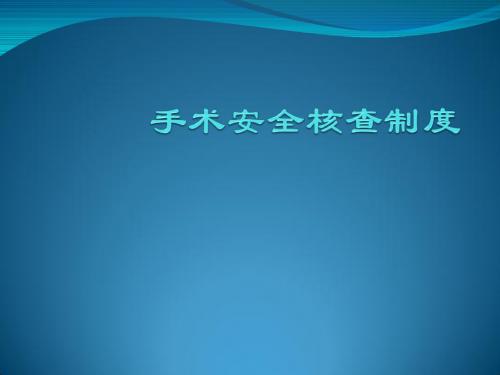 手术安全核查制度